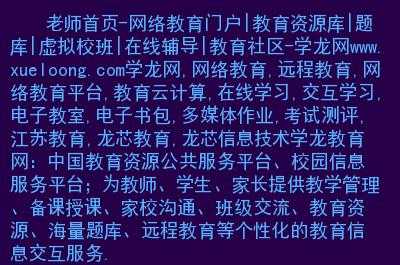 老师首页-网络教育门户|教育资源库|题库|虚拟校班|在线辅导|教育社区-学龙网www.xueloong.com学龙网,网络教育,远程教育,网络教育平台,教育云计算,在线学习,交互学习,电子教室,电子书包,多媒体作业,考试测评,江苏教育,龙芯教育,龙芯信息技术学龙教育网:中国教育资源公共服务平台、校园信息服务平台;为教师、学生、家长提供教学管理、备课授课、家校沟通、班级交流、教育资源、海量题库、远程教育等个性化的教育信息交互服务.